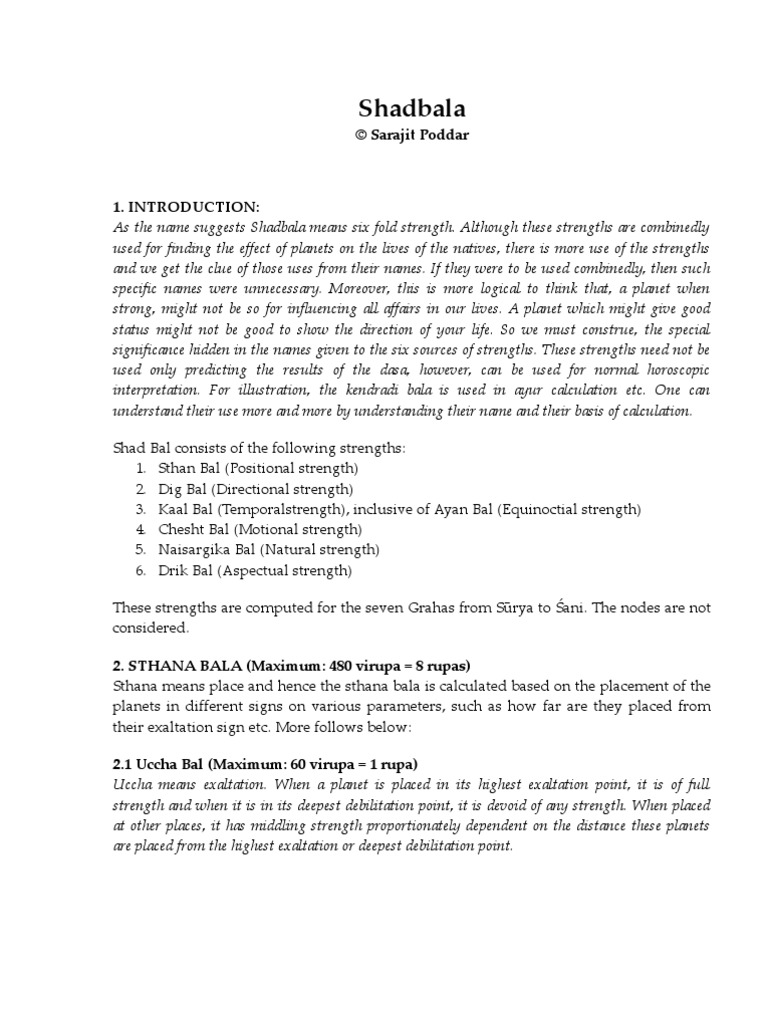 Shadbala
© Sarajit Poddar

1. INTRODUCTION:
As the name suggests Shadbala means six fold strength. Although these strengths are combinedly used for finding the effect of planets on the lives of the natives, there is more use of the strengths and we get the clue of those uses from their names. If they were to be used combinedly, then such specific names were unnecessary. Moreover, this is more logical to think that, a planet when strong, might not be so for influencing all affairs in our lives. A planet which might give good status might not be good to show the direction of your life. So we must construe, the special significance hidden in the names given to the six sources of strengths. These strengths need not be used only predicting the results of the dasa, however, can be used for normal horoscopic interpretation. For illustration, the kendradi bala is used in ayur calculation etc. One can understand their use more and more by understanding their name and their basis of calculation.

Shad Bal consists of the following strengths:
1. Sthan Bal (Positional strength)
2. Dig Bal (Directional strength)
3. Kaal Bal (Temporalstrength), inclusive of Ayan Bal (Equinoctial strength)
4. Chesht Bal (Motional strength)
5. Naisargika Bal (Natural strength)
6. Drik Bal (Aspectual strength)

These strengths are computed for the seven Grahas from Sūrya to Śani. The nodes are not considered.

2. STHANA BALA (Maximum: 480 virupa = 8 rupas)
Sthana means place and hence the sthana bala is calculated based on the placement of the planets in different signs on various parameters, such as how far are they placed from their exaltation sign etc. More follows below:

2.1 Uccha Bal (Maximum: 60 virupa = 1 rupa)
Uccha means exaltation. When a planet is placed in its highest exaltation point, it is of full strength and when it is in its deepest debilitation point, it is devoid of any strength. When placed at other places, it has middling strength proportionately dependent on the distance these planets are placed from the highest exaltation or deepest debilitation point.